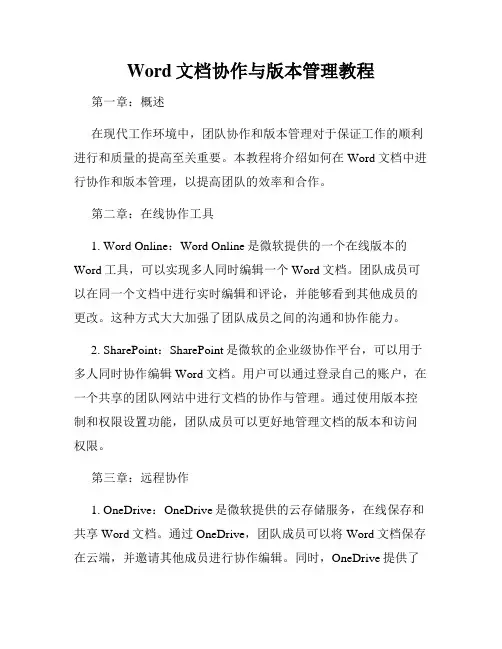 Word 文档协作与版本管理教程

第一章：概述

在现代工作环境中，团队协作和版本管理对于保证工作的顺利进行和质量的提高至关重要。本教程将介绍如何在 Word 文档中进行协作和版本管理，以提高团队的效率和合作。

第二章：在线协作工具

1. Word Online：Word Online 是微软提供的一个在线版本的 Word 工具，可以实现多人同时编辑一个 Word 文档。团队成员可以在同一个文档中进行实时编辑和评论，并能够看到其他成员的更改。这种方式大大加强了团队成员之间的沟通和协作能力。

2. SharePoint：SharePoint 是微软的企业级协作平台，可以用于多人同时协作编辑 Word 文档。用户可以通过登录自己的账户，在一个共享的团队网站中进行文档的协作与管理。通过使用版本控制和权限设置功能，团队成员可以更好地管理文档的版本和访问权限。

第三章：远程协作

1. OneDrive：OneDrive 是微软提供的云存储服务，在线保存和共享 Word 文档。通过 OneDrive，团队成员可以将 Word 文档保存在云端，并邀请其他成员进行协作编辑。同时，OneDrive 提供了